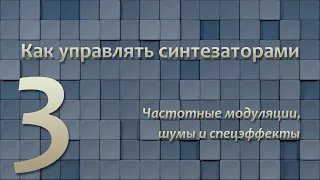 Как управлять синтезаторами

3

Частотные модуляции, шумы и спецэффекты